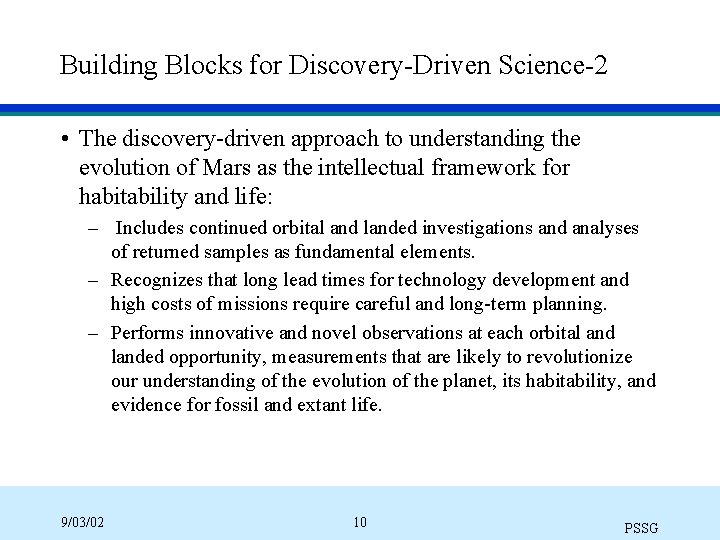 Building Blocks for Discovery-Driven Science-2

• The discovery-driven approach to understanding the evolution of Mars as the intellectual framework for habitability and life:

– Includes continued orbital and landed investigations and analyses of returned samples as fundamental elements.

– Recognizes that long lead times for technology development and high costs of missions require careful and long-term planning.

– Performs innovative and novel observations at each orbital and landed opportunity, measurements that are likely to revolutionize our understanding of the evolution of the planet, its habitability, and evidence for fossil and extant life.

9/03/02

10

PSSG